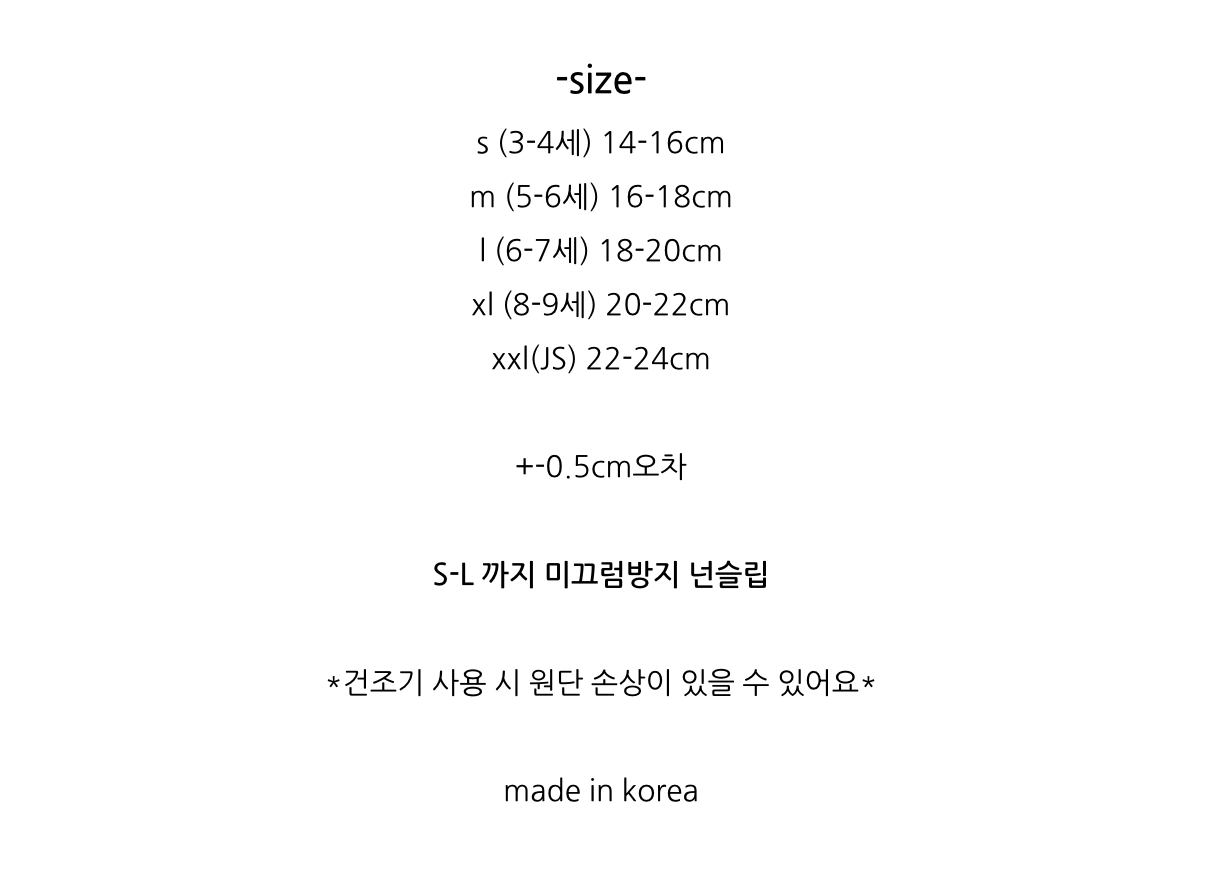 -size-
s (3-4세) 14-16cm
m (5-6세) 16-18cm
l (6-7세) 18-20cm
xl (8-9세) 20-22cm
xxl(JS) 22-24cm

+-0.5cm오차

S-L 까지 미끄럼방지 넌슬립

*건조기 사용 시 원단 손상이 있을 수 있어요*

made in korea